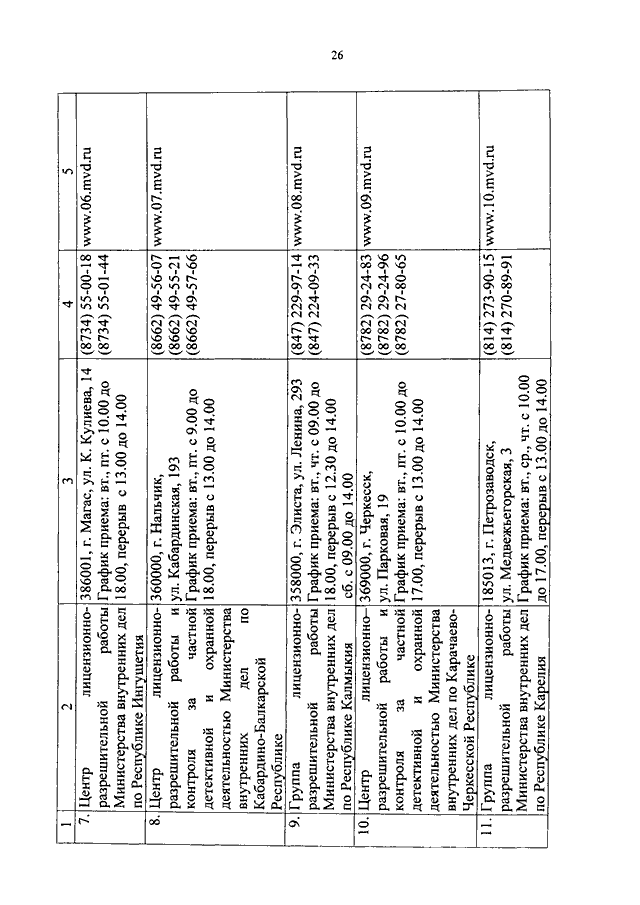 26

| 1 | 2 | 3 | 4 | 5 |
|---|---|---|---|---|
| 7. | Центр лицензионно-разрешительной работы Министерства внутренних дел по Республике Ингушетия | 386001, г. Магас, ул. К. Кулиева, 14 График приема: вт., пт. с 10.00 до 18.00, перерыв с 13.00 до 14.00 | (8734) 55-00-18 (8734) 55-01-44 | www.06.mvd.ru |
| 8. | Центр лицензионно-разрешительной работы и контроля за частной детективной и охранной деятельностью Министерства внутренних дел по Кабардино-Балкарской Республике | 360000, г. Нальчик, ул. Кабардинская, 193 График приема: вт., пт. с 9.00 до 18.00, перерыв с 13.00 до 14.00 | (8662) 49-56-07 (8662) 49-55-21 (8662) 49-57-66 | www.07.mvd.ru |
| 9. | Группа лицензионно-разрешительной работы Министерства внутренних дел по Республике Калмыкия | 358000, г. Элиста, ул. Ленина, 293 График приема: вт., чт. с 09.00 до 18.00, перерыв с 12.30 до 14.00 сб. с 09.00 до 14.00 | (847) 229-97-14 (847) 224-09-33 | www.08.mvd.ru |
| 10. | Центр лицензионно-разрешительной работы и контроля за частной детективной и охранной деятельностью Министерства внутренних дел по Карачаево-Черкесской Республике | 369000, г. Черкесск, ул. Парковая, 19 График приема: вт., пт. с 10.00 до 17.00, перерыв с 13.00 до 14.00 | (8782) 29-24-83 (8782) 29-24-96 (8782) 27-80-65 | www.09.mvd.ru |
| 11. | Группа лицензионно-разрешительной работы Министерства внутренних дел по Республике Карелия | 185013, г. Петрозаводск, ул. Медвежьегорская, 3 График приема: вт., ср., чт. с 10.00 до 17.00, перерыв с 13.00 до 14.00 | (814) 273-90-15 (814) 270-89-91 | www.10.mvd.ru |